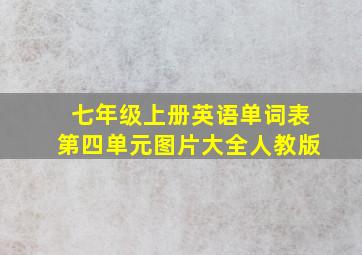 七年级上册英语单词表
第四单元图片大全人教版